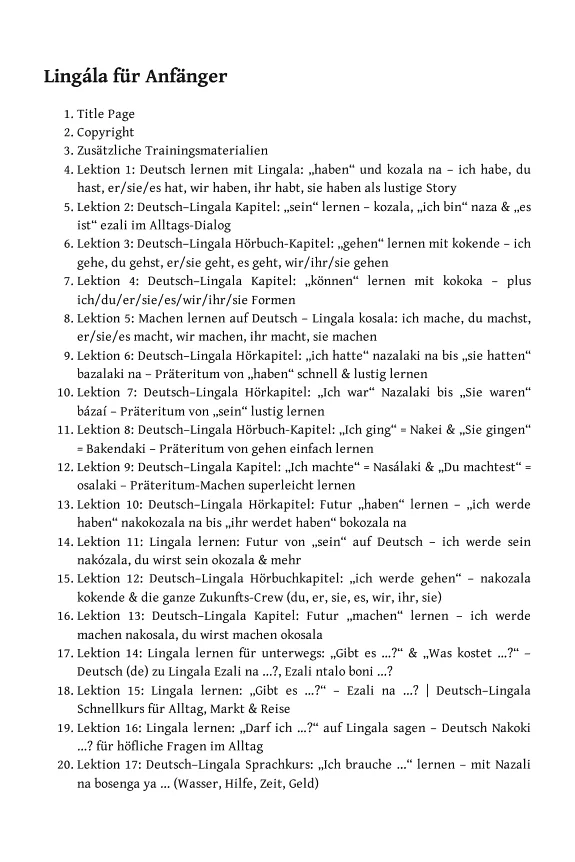 Lingála für Anfänger

1. Title Page
2. Copyright
3. Zusätzliche Trainingsmaterialien
4. Lektion 1: Deutsch lernen mit Lingala: „haben“ und kozala na – ich habe, du hast, er/sie/es hat, wir haben, ihr habt, sie haben als lustige Story
5. Lektion 2: Deutsch–Lingala Kapitel: „sein“ lernen – kozala, „ich bin“ naza & „es ist“ ezali im Alltags-Dialog
6. Lektion 3: Deutsch–Lingala Hörbuch-Kapitel: „gehen“ lernen mit kokende – ich gehe, du gehst, er/sie geht, es geht, wir/ihr/sie gehen
7. Lektion 4: Deutsch–Lingala Kapitel: „können“ lernen mit kokoka – plus ich/du/er/sie/es/wir/ihr/sie Formen
8. Lektion 5: Machen lernen auf Deutsch – Lingala kosala: ich mache, du machst, er/sie/es macht, wir machen, ihr macht, sie machen
9. Lektion 6: Deutsch–Lingala Hörkapitel: „ich hatte“ nazalaki na bis „sie hatten“ bazalaki na – Präteritum von „haben“ schnell & lustig lernen
10. Lektion 7: Deutsch–Lingala Hörkapitel: „Ich war“ Nazalaki bis „Sie waren“ bázaí – Präteritum von „sein“ lustig lernen
11. Lektion 8: Deutsch–Lingala Hörbuch-Kapitel: „Ich ging“ = Nakei & „Sie gingen“ = Bakendaki – Präteritum von gehen einfach lernen
12. Lektion 9: Deutsch–Lingala Kapitel: „Ich machte“ = Nasálaki & „Du machtest“ = osalaki – Präteritum-Machen superleicht lernen
13. Lektion 10: Deutsch–Lingala Hörkapitel: Futur „haben“ lernen – „ich werde haben“ nakokozala na bis „ihr werdet haben“ bokozala na
14. Lektion 11: Lingala lernen: Futur von „sein“ auf Deutsch – ich werde sein nakózala, du wirst sein okozala & mehr
15. Lektion 12: Deutsch–Lingala Hörbuchkapitel: „ich werde gehen“ – nakozala kokende & die ganze Zukunfts-Crew (du, er, sie, es, wir, ihr, sie)
16. Lektion 13: Deutsch–Lingala Kapitel: Futur „machen“ lernen – ich werde machen nakosala, du wirst machen okosala
17. Lektion 14: Lingala lernen für unterwegs: „Gibt es …?“ & „Was kostet …?“ – Deutsch (de) zu Lingala Ezali na …?, Ezali ntalo boni …?
18. Lektion 15: Lingala lernen: „Gibt es …?“ – Ezali na …? | Deutsch–Lingala Schnellkurs für Alltag, Markt & Reise
19. Lektion 16: Lingala lernen: „Darf ich …?“ auf Lingala sagen – Deutsch Nakoki …? für höfliche Fragen im Alltag
20. Lektion 17: Deutsch–Lingala Sprachkurs: „Ich brauche …“ lernen – mit Nazali na bosenga ya … (Wasser, Hilfe, Zeit, Geld)